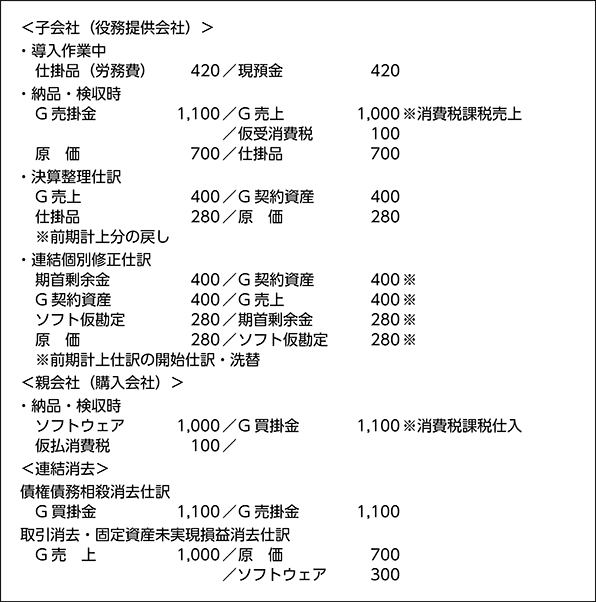 <子会社（役務提供会社）>

・導入作業中
仕掛品（労務費） 420／現預金 420

・納品・検収時
G 売掛金 1,100／G 売上 1,000 ※消費税課税売上
／仮受消費税 100
原 価 700／仕掛品 700

・決算整理仕訳
G 売上 400／G 契約資産 400
仕掛品 280／原 価 280
※前期計上分の戻し

・連結個別修正仕訳
期首剰余金 400／G 契約資産 400 ※
G 契約資産 400／G 売上 400 ※
ソフト仮勘定 280／期首剰余金 280 ※
原 価 280／ソフト仮勘定 280 ※
※前期計上仕訳の開始仕訳・洗替

<親会社（購入会社）>

・納品・検収時
ソフトウェア 1,000／G 買掛金 1,100 ※消費税課税仕入
仮払消費税 100／

<連結消去>

債権債務相殺消去仕訳
G 買掛金 1,100／G 売掛金 1,100

取引消去・固定資産未実現損益消去仕訳
G 売 上 1,000／原 価 700
／ソフトウェア 300